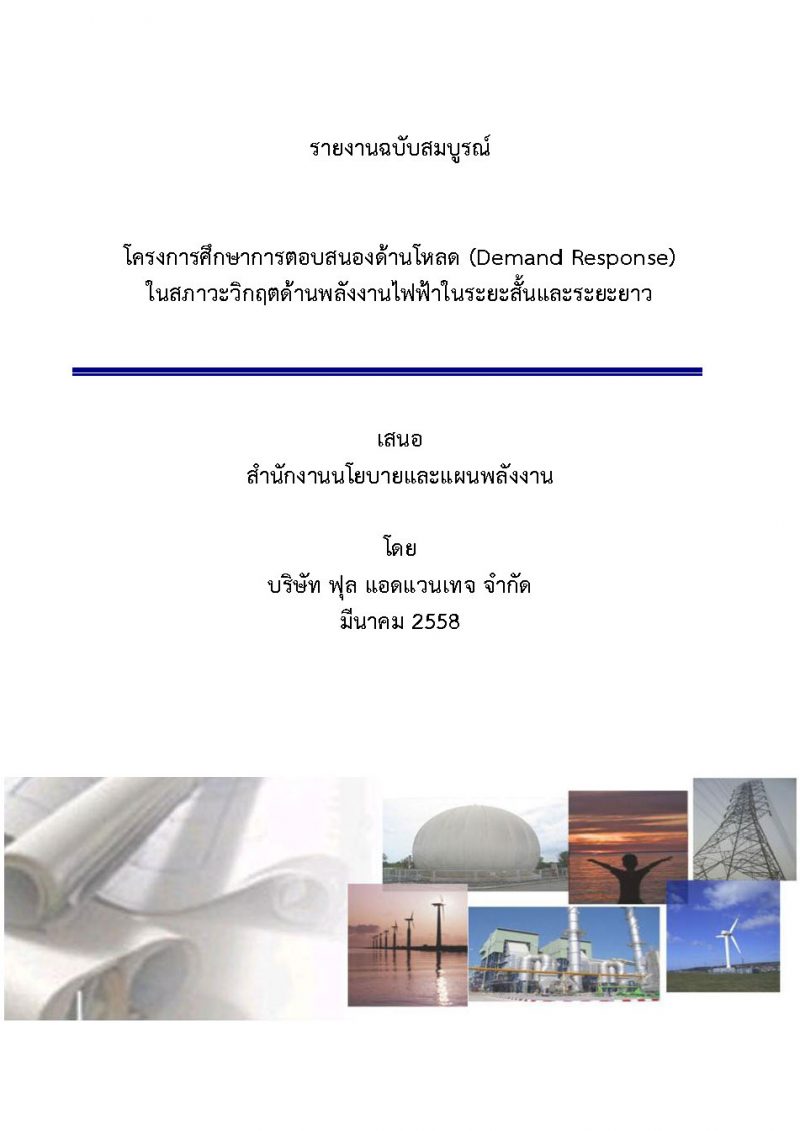 รายงานฉบับสมบูรณ์

โครงการศึกษาการตอบสนองด้านโหลด (Demand Response) ในสภาวะวิกฤตด้านพลังงานไฟฟ้าในระยะสั้นและระยะยาว

เสนอ
สำนักงานนโยบายและแผนพลังงาน

โดย
บริษัท ฟุล แอดแวนเทจ จำกัด
มีนาคม 2558